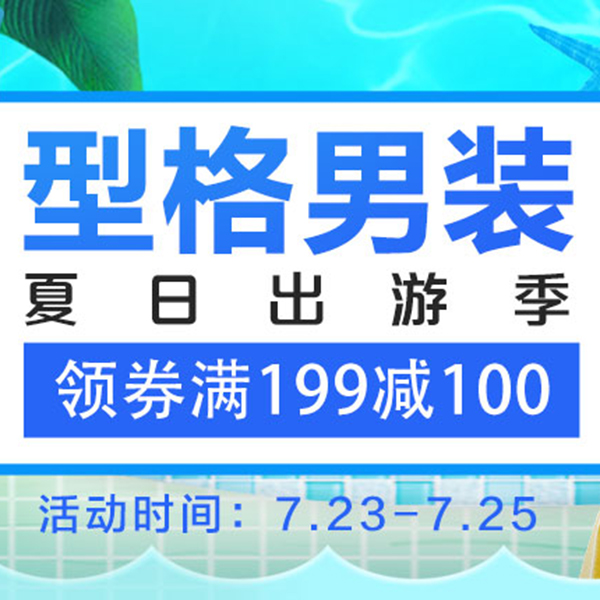 型格男装

夏日出游季

领券满199减100

活动时间：7.23-7.25